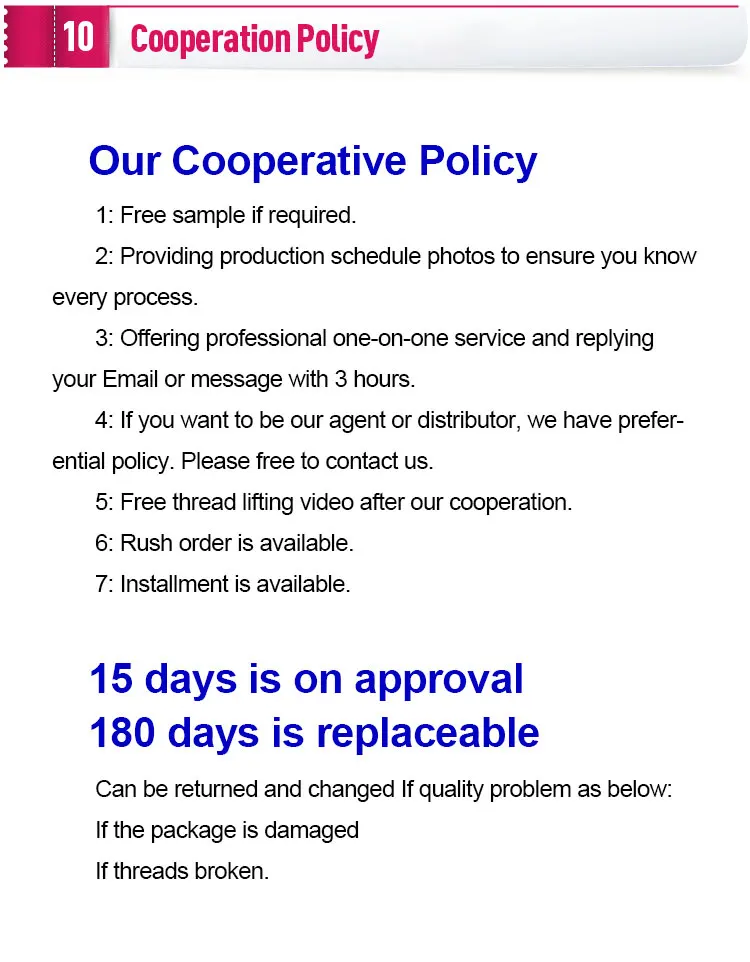 10 Cooperation Policy

Our Cooperative Policy

1: Free sample if required.

2: Providing production schedule photos to ensure you know every process.

3: Offering professional one-on-one service and replying your Email or message with 3 hours.

4: If you want to be our agent or distributor, we have preferential policy. Please free to contact us.

5: Free thread lifting video after our cooperation.

6: Rush order is available.

7: Installment is available.

15 days is on approval
180 days is replaceable

Can be returned and changed If quality problem as below:
If the package is damaged
If threads broken.